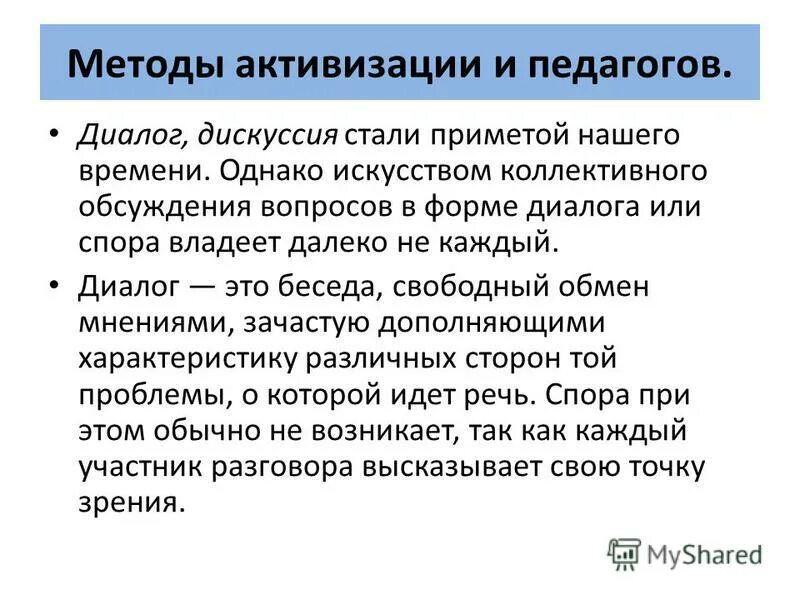 Методы активизации и педагогов.

• Диалог, дискуссия стали приметой нашего времени. Однако искусством коллективного обсуждения вопросов в форме диалога или спора владеет далеко не каждый.

• Диалог — это беседа, свободный обмен мнениями, зачастую дополняющими характеристику различных сторон той проблемы, о которой идет речь. Спора при этом обычно не возникает, так как каждый участник разговора высказывает свою точку зрения.

MyShared